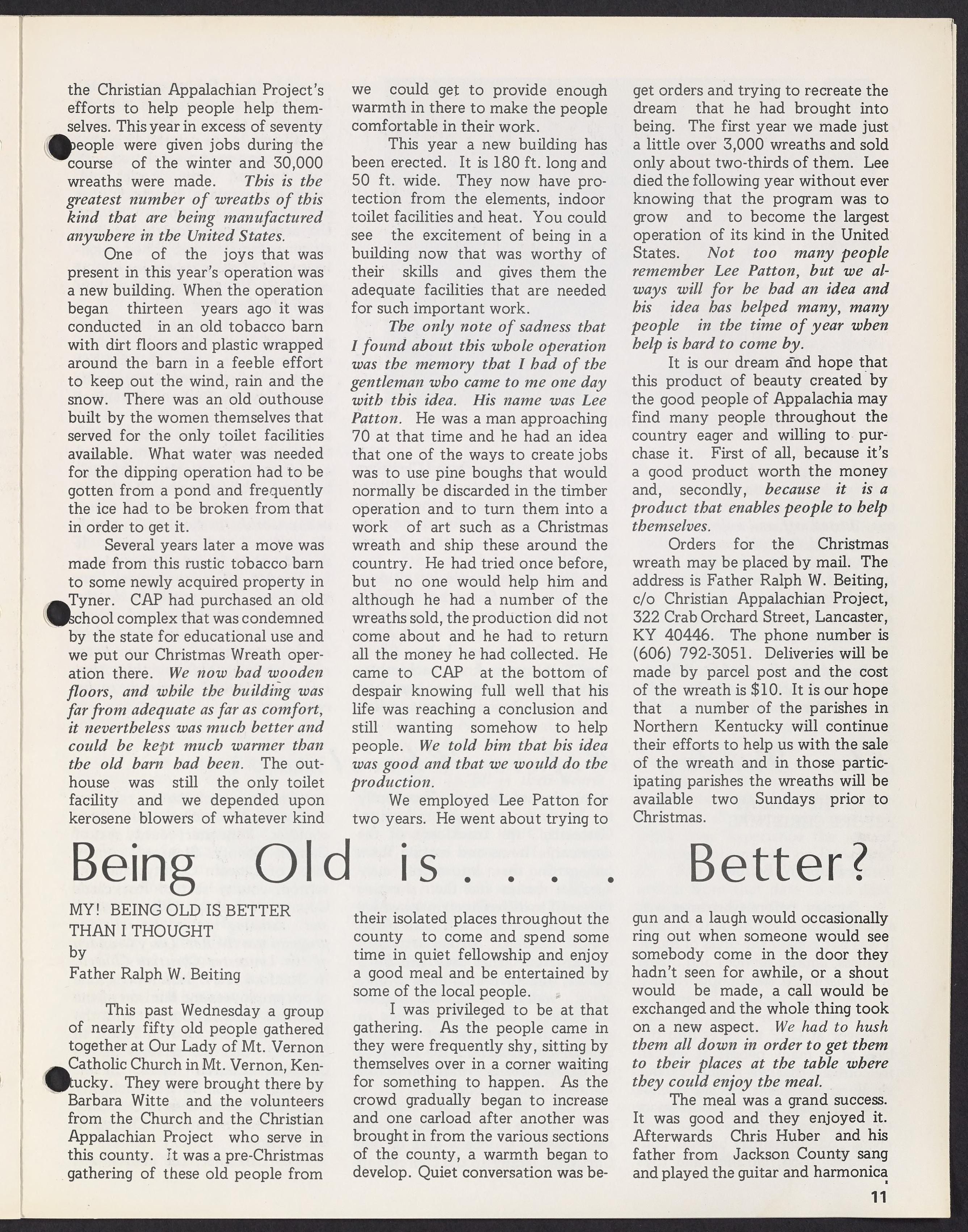 the Christian Appalachian Project's efforts to help people help themselves. This year in excess of seventy people were given jobs during the course of the winter and 30,000 wreaths were made. This is the greatest number of wreaths of this kind that are being manufactured anywhere in the United States.

One of the joys that was present in this year's operation was a new building. When the operation began thirteen years ago it was conducted in an old tobacco barn with dirt floors and plastic wrapped around the barn in a feeble effort to keep out the wind, rain and the snow. There was an old outhouse built by the women themselves that served for the only toilet facilities available. What water was needed for the dipping operation had to be gotten from a pond and frequently the ice had to be broken from that in order to get it.

Several years later a move was made from this rustic tobacco barn to some newly acquired property in Tyner. CAP had purchased an old school complex that was condemned by the state for educational use and we put our Christmas Wreath operation there. We now had wooden floors, and while the building was far from adequate as far as comfort, it nevertheless was much better and could be kept much warmer than the old barn had been. The outhouse was still the only toilet facility and we depended upon kerosene blowers of whatever kind we could get to provide enough warmth in there to make the people comfortable in their work.

This year a new building has been erected. It is 180 ft. long and 50 ft. wide. They now have protection from the elements, indoor toilet facilities and heat. You could see the excitement of being in a building now that was worthy of their skills and gives them the adequate facilities that are needed for such important work.

The only note of sadness that I found about this whole operation was the memory that I had of the gentleman who came to me one day with this idea. His name was Lee Patton. He was a man approaching 70 at that time and he had an idea that one of the ways to create jobs was to use pine boughs that would normally be discarded in the timber operation and to turn them into a work of art such as a Christmas wreath and ship these around the country. He had tried once before, but no one would help him and although he had a number of the wreaths sold, the production did not come about and he had to return all the money he had collected. He came to CAP at the bottom of despair knowing full well that his life was reaching a conclusion and still wanting somehow to help people. We told him that his idea was good and that we would do the production.

We employed Lee Patton for two years. He went about trying to get orders and trying to recreate the dream that he had brought into being. The first year we made just a little over 3,000 wreaths and sold only about two-thirds of them. Lee died the following year without ever knowing that the program was to grow and to become the largest operation of its kind in the United States. Not too many people remember Lee Patton, but we always will for he had an idea and his idea has helped many, many people in the time of year when help is hard to come by.

It is our dream and hope that this product of beauty created by the good people of Appalachia may find many people throughout the country eager and willing to purchase it. First of all, because it's a good product worth the money and, secondly, because it is a product that enables people to help themselves.

Orders for the Christmas wreath may be placed by mail. The address is Father Ralph W. Beiting, c/o Christian Appalachian Project, 322 Crab Orchard Street, Lancaster, KY 40446. The phone number is (606) 792-3051. Deliveries will be made by parcel post and the cost of the wreath is $10. It is our hope that a number of the parishes in Northern Kentucky will continue their efforts to help us with the sale of the wreath and in those participating parishes the wreaths will be available two Sundays prior to Christmas.

Being Old is . . . . Better?

MY! BEING OLD IS BETTER THAN I THOUGHT
by
Father Ralph W. Beiting

This past Wednesday a group of nearly fifty old people gathered together at Our Lady of Mt. Vernon Catholic Church in Mt. Vernon, Kentucky. They were brought there by Barbara Witte and the volunteers from the Church and the Christian Appalachian Project who serve in this county. It was a pre-Christmas gathering of these old people from their isolated places throughout the county to come and spend some time in quiet fellowship and enjoy a good meal and be entertained by some of the local people.

I was privileged to be at that gathering. As the people came in they were frequently shy, sitting by themselves over in a corner waiting for something to happen. As the crowd gradually began to increase and one carload after another was brought in from the various sections of the county, a warmth began to develop. Quiet conversation was begun and a laugh would occasionally ring out when someone would see somebody come in the door they hadn't seen for awhile, or a shout would be made, a call would be exchanged and the whole thing took on a new aspect. We had to hush them all down in order to get them to their places at the table where they could enjoy the meal.

The meal was a grand success. It was good and they enjoyed it. Afterwards Chris Huber and his father from Jackson County sang and played the guitar and harmonica

11